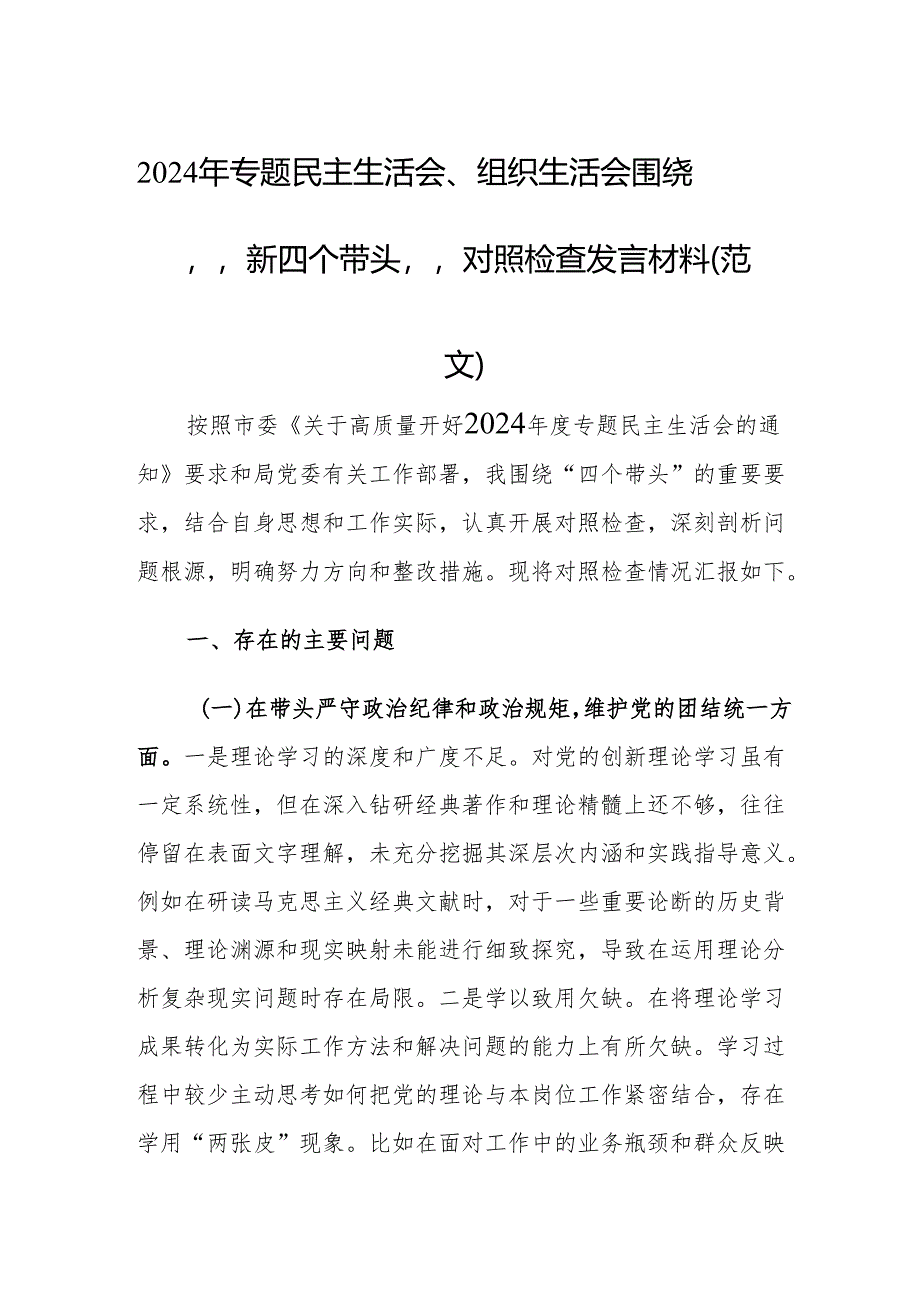 2024年专题民主生活会、组织生活会围绕，，新四个带头，，对照检查发言材料(范文)

按照市委《关于高质量开好2024年度专题民主生活会的通知》要求和局党委有关工作部署，我围绕“四个带头”的重要要求，结合自身思想和工作实际，认真开展对照检查，深刻剖析问题根源，明确努力方向和整改措施。现将对照检查情况汇报如下。

一、存在的主要问题

(一)在带头严守政治纪律和政治规矩，维护党的团结统一方面。一是理论学习的深度和广度不足。对党的创新理论学习虽有一定系统性，但在深入钻研经典著作和理论精髓上还不够，往往停留在表面文字理解，未充分挖掘其深层次内涵和实践指导意义。例如在研读马克思主义经典文献时，对于一些重要论断的历史背景、理论渊源和现实映射未能进行细致探究，导致在运用理论分析复杂现实问题时存在局限。二是学以致用欠缺。在将理论学习成果转化为实际工作方法和解决问题的能力上有所欠缺。学习过程中较少主动思考如何把党的理论与本岗位工作紧密结合，存在学用“两张皮”现象。比如在面对工作中的业务瓶颈和群众反映